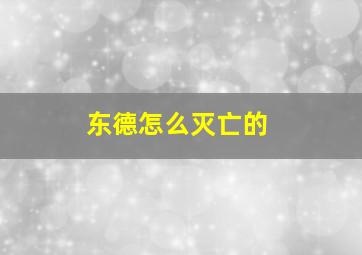 东德怎么灭亡的